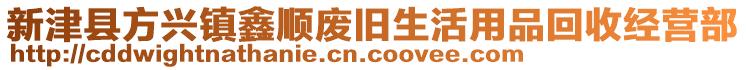 新津县方兴镇鑫顺废旧生活用品回收经营部
http://cddwightnathanie.cn.coovee.com